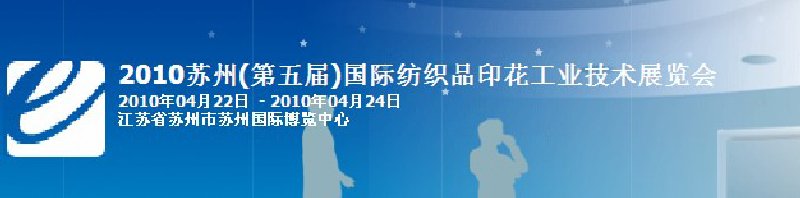 2010苏州(第五届)国际纺织品印花工业技术展览会
2010年04月22日 - 2010年04月24日
江苏省苏州市苏州国际博览中心